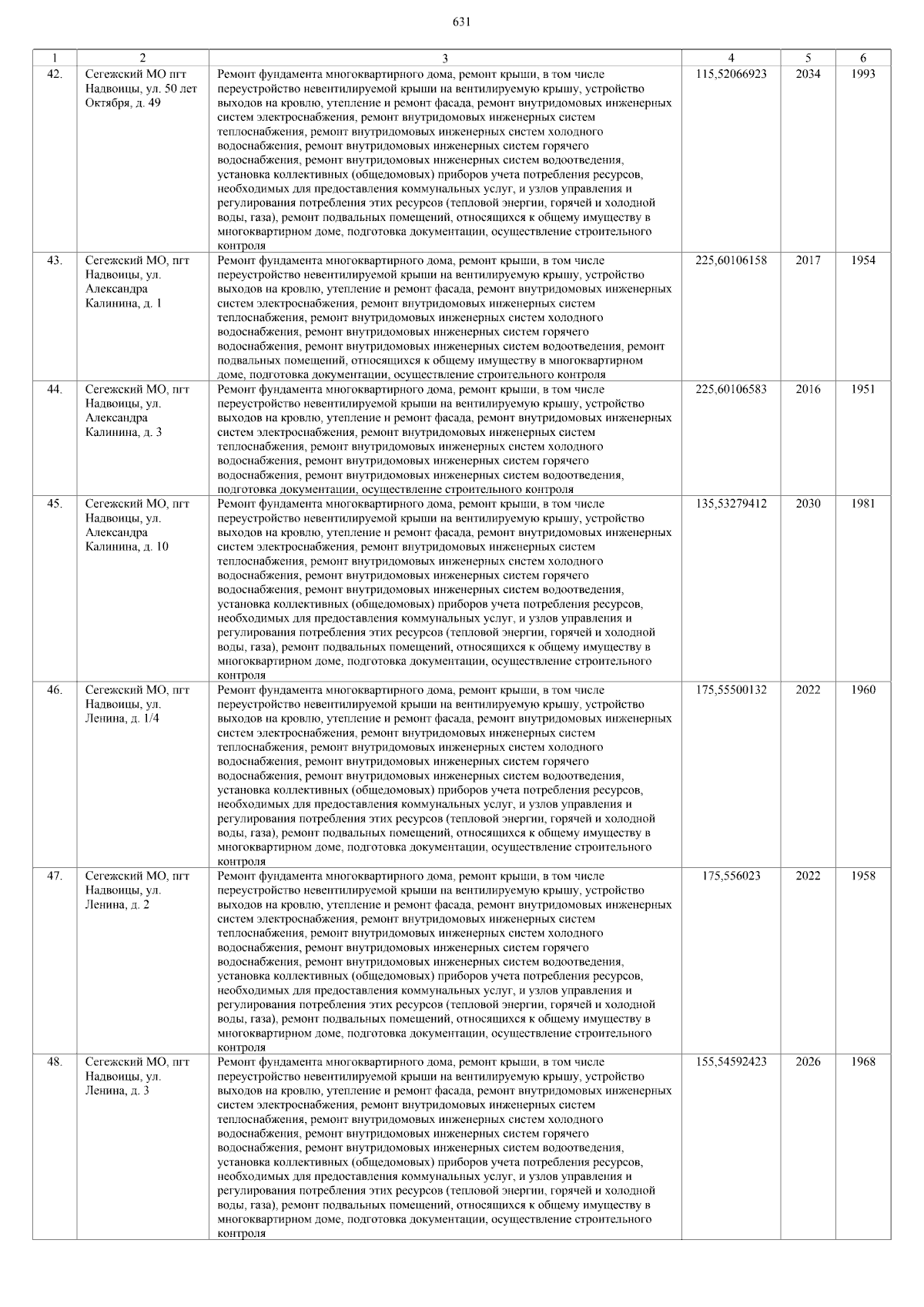 631

| 1 | 2 | 3 | 4 | 5 | 6 |
|---|---|---|---|---|---|
| 42. | Сегежский МО пгт Надвоицы, ул. 50 лет Октября, д. 49 | Ремонт фундамента многоквартирного дома, ремонт крыши, в том числе переустройство невентилируемой крыши на вентилируемую крышу, устройство выходов на кровлю, утепление и ремонт фасада, ремонт внутридомовых инженерных систем электроснабжения, ремонт внутридомовых инженерных систем теплоснабжения, ремонт внутридомовых инженерных систем холодного водоснабжения, ремонт внутридомовых инженерных систем горячего водоснабжения, ремонт внутридомовых инженерных систем водоотведения, установка коллективных (общедомовых) приборов учета потребления ресурсов, необходимых для предоставления коммунальных услуг, и узлов управления и регулирования потребления этих ресурсов (тепловой энергии, горячей и холодной воды, газа), ремонт подвальных помещений, относящихся к общему имуществу в многоквартирном доме, подготовка документации, осуществление строительного контроля | 115,52066923 | 2034 | 1993 |
| 43. | Сегежский МО, пгт Надвоицы, ул. Александра Калинина, д. 1 | Ремонт фундамента многоквартирного дома, ремонт крыши, в том числе переустройство невентилируемой крыши на вентилируемую крышу, устройство выходов на кровлю, утепление и ремонт фасада, ремонт внутридомовых инженерных систем электроснабжения, ремонт внутридомовых инженерных систем теплоснабжения, ремонт внутридомовых инженерных систем холодного водоснабжения, ремонт внутридомовых инженерных систем горячего водоснабжения, ремонт внутридомовых инженерных систем водоотведения, ремонт подвальных помещений, относящихся к общему имуществу в многоквартирном доме, подготовка документации, осуществление строительного контроля | 225,60106158 | 2017 | 1954 |
| 44. | Сегежский МО, пгт Надвоицы, ул. Александра Калинина, д. 3 | Ремонт фундамента многоквартирного дома, ремонт крыши, в том числе переустройство невентилируемой крыши на вентилируемую крышу, устройство выходов на кровлю, утепление и ремонт фасада, ремонт внутридомовых инженерных систем электроснабжения, ремонт внутридомовых инженерных систем теплоснабжения, ремонт внутридомовых инженерных систем холодного водоснабжения, ремонт внутридомовых инженерных систем горячего водоснабжения, ремонт внутридомовых инженерных систем водоотведения, подготовка документации, осуществление строительного контроля | 225,60106583 | 2016 | 1951 |
| 45. | Сегежский МО, пгт Надвоицы, ул. Александра Калинина, д. 10 | Ремонт фундамента многоквартирного дома, ремонт крыши, в том числе переустройство невентилируемой крыши на вентилируемую крышу, устройство выходов на кровлю, утепление и ремонт фасада, ремонт внутридомовых инженерных систем электроснабжения, ремонт внутридомовых инженерных систем теплоснабжения, ремонт внутридомовых инженерных систем холодного водоснабжения, ремонт внутридомовых инженерных систем горячего водоснабжения, ремонт внутридомовых инженерных систем водоотведения, установка коллективных (общедомовых) приборов учета потребления ресурсов, необходимых для предоставления коммунальных услуг, и узлов управления и регулирования потребления этих ресурсов (тепловой энергии, горячей и холодной воды, газа), ремонт подвальных помещений, относящихся к общему имуществу в многоквартирном доме, подготовка документации, осуществление строительного контроля | 135,53279412 | 2030 | 1981 |
| 46. | Сегежский МО, пгт Надвоицы, ул. Ленина, д. 1/4 | Ремонт фундамента многоквартирного дома, ремонт крыши, в том числе переустройство невентилируемой крыши на вентилируемую крышу, устройство выходов на кровлю, утепление и ремонт фасада, ремонт внутридомовых инженерных систем электроснабжения, ремонт внутридомовых инженерных систем теплоснабжения, ремонт внутридомовых инженерных систем холодного водоснабжения, ремонт внутридомовых инженерных систем горячего водоснабжения, ремонт внутридомовых инженерных систем водоотведения, установка коллективных (общедомовых) приборов учета потребления ресурсов, необходимых для предоставления коммунальных услуг, и узлов управления и регулирования потребления этих ресурсов (тепловой энергии, горячей и холодной воды, газа), ремонт подвальных помещений, относящихся к общему имуществу в многоквартирном доме, подготовка документации, осуществление строительного контроля | 175,55500132 | 2022 | 1960 |
| 47. | Сегежский МО, пгт Надвоицы, ул. Ленина, д. 2 | Ремонт фундамента многоквартирного дома, ремонт крыши, в том числе переустройство невентилируемой крыши на вентилируемую крышу, устройство выходов на кровлю, утепление и ремонт фасада, ремонт внутридомовых инженерных систем электроснабжения, ремонт внутридомовых инженерных систем теплоснабжения, ремонт внутридомовых инженерных систем холодного водоснабжения, ремонт внутридомовых инженерных систем горячего водоснабжения, ремонт внутридомовых инженерных систем водоотведения, установка коллективных (общедомовых) приборов учета потребления ресурсов, необходимых для предоставления коммунальных услуг, и узлов управления и регулирования потребления этих ресурсов (тепловой энергии, горячей и холодной воды, газа), ремонт подвальных помещений, относящихся к общему имуществу в многоквартирном доме, подготовка документации, осуществление строительного контроля | 175,556023 | 2022 | 1958 |
| 48. | Сегежский МО, пгт Надвоицы, ул. Ленина, д. 3 | Ремонт фундамента многоквартирного дома, ремонт крыши, в том числе переустройство невентилируемой крыши на вентилируемую крышу, устройство выходов на кровлю, утепление и ремонт фасада, ремонт внутридомовых инженерных систем электроснабжения, ремонт внутридомовых инженерных систем теплоснабжения, ремонт внутридомовых инженерных систем холодного водоснабжения, ремонт внутридомовых инженерных систем горячего водоснабжения, ремонт внутридомовых инженерных систем водоотведения, установка коллективных (общедомовых) приборов учета потребления ресурсов, необходимых для предоставления коммунальных услуг, и узлов управления и регулирования потребления этих ресурсов (тепловой энергии, горячей и холодной воды, газа), ремонт подвальных помещений, относящихся к общему имуществу в многоквартирном доме, подготовка документации, осуществление строительного контроля | 155,54592423 | 2026 | 1968 |